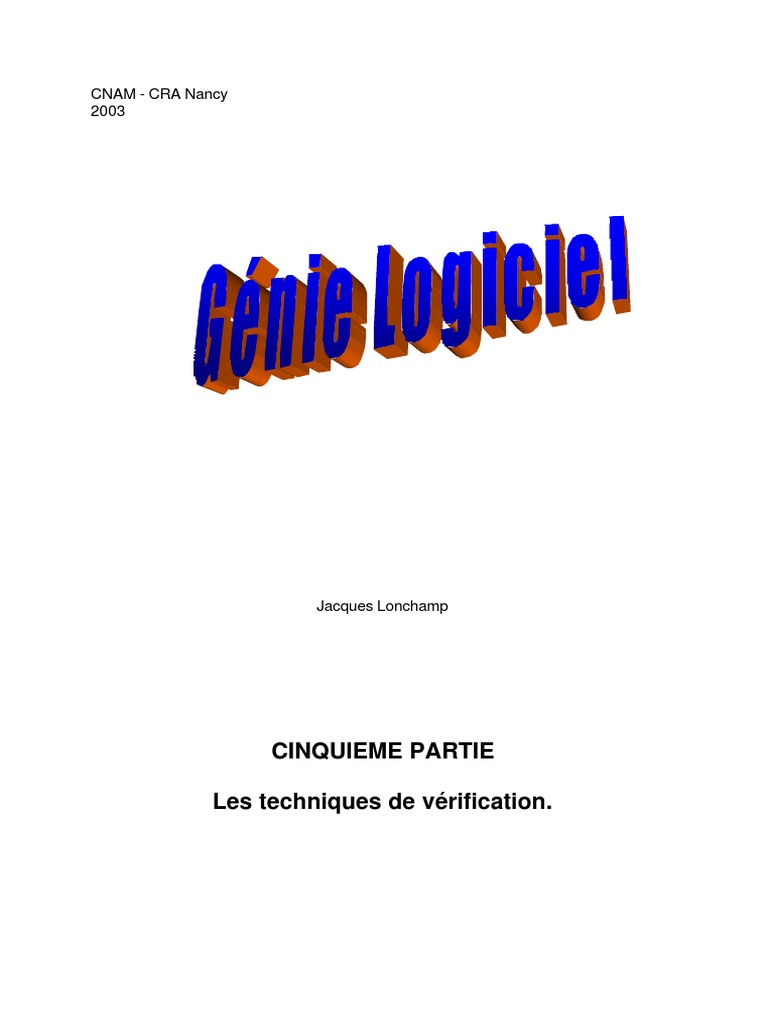 CNAM - CRA Nancy
2003

Génie Logiciel

Jacques Lonchamp

CINQUIEME PARTIE

Les techniques de vérification.